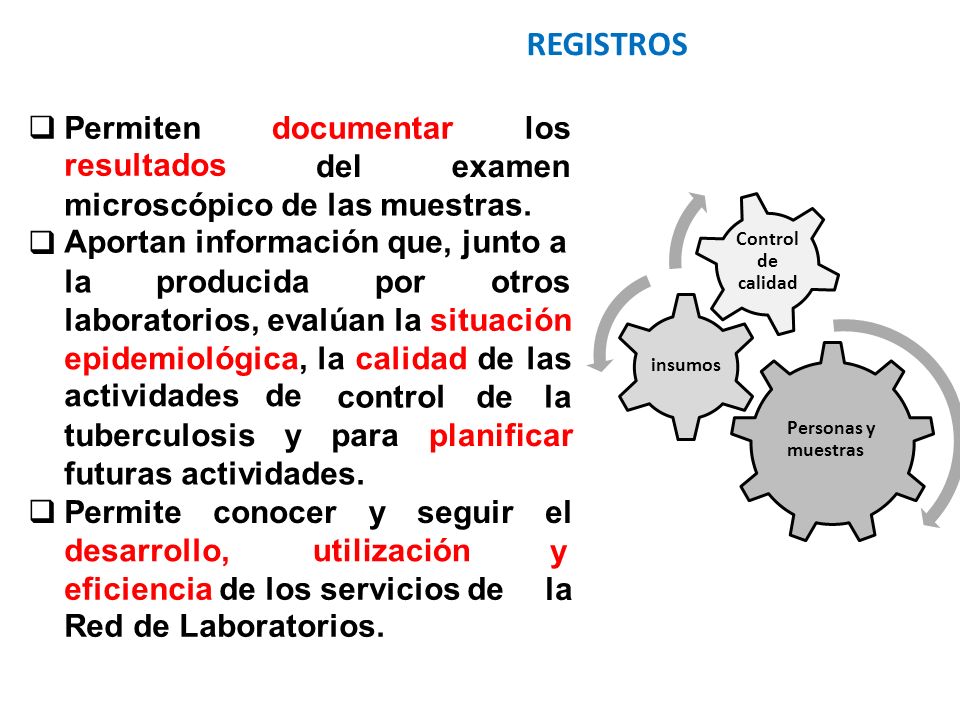 REGISTROS

❑ Permiten documentar los resultados del examen microscópico de las muestras.

❑ Aportan información que, junto a la producida por otros laboratorios, evalúan la situación epidemiológica, la calidad de las actividades de control de la tuberculosis y para planificar futuras actividades.

❑ Permite conocer y seguir el desarrollo, utilización y eficiencia de los servicios de la Red de Laboratorios.

Control de calidad

insumos

Personas y muestras